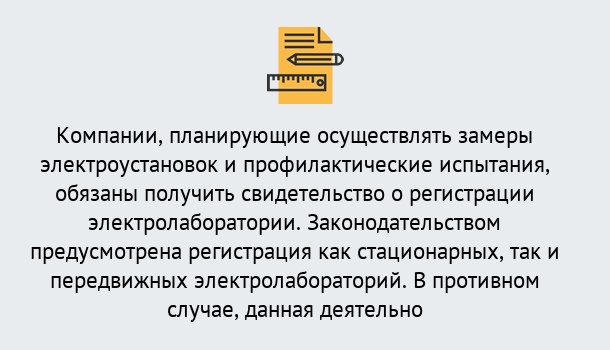 Компании, планирующие осуществлять замеры электроустановок и профилактические испытания, обязаны получить свидетельство о регистрации электролаборатории. Законодательством предусмотрена регистрация как стационарных, так и передвижных электролабораторий. В противном случае, данная деятельно